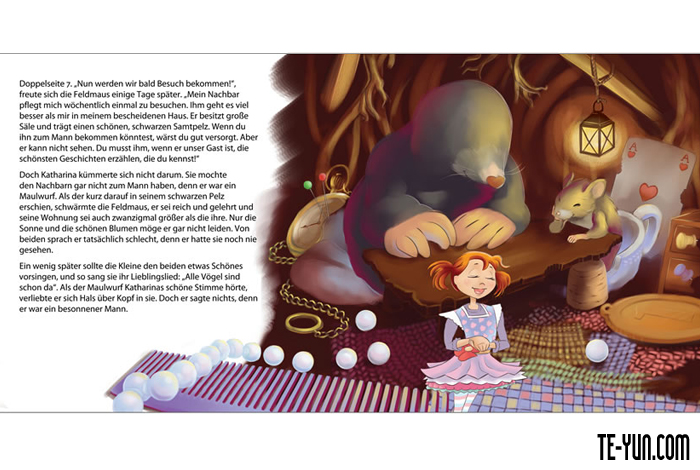 Doppelseite 7. „Nun werden wir bald Besuch bekommen!", freute sich die Feldmaus einige Tage später. „Mein Nachbar pflegt mich wöchentlich einmal zu besuchen. Ihm geht es viel besser als mir in meinem bescheidenen Haus. Er besitzt große Säle und trägt einen schönen, schwarzen Samtpelz. Wenn du ihn zum Mann bekommen könntest, wärst du gut versorgt. Aber er kann nicht sehen. Du musst ihm, wenn er unser Gast ist, die schönsten Geschichten erzählen, die du kennst!"

Doch Katharina kümmerte sich nicht darum. Sie mochte den Nachbarn gar nicht zum Mann haben, denn er war ein Maulwurf. Als der kurz darauf in seinem schwarzen Pelz erschien, schwärmte die Feldmaus, er sei reich und gelehrt und seine Wohnung sei auch zwanzigmal größer als die ihre. Nur die Sonne und die schönen Blumen möge er gar nicht leiden. Von beiden sprach er tatsächlich schlecht, denn er hatte sie noch nie gesehen.

Ein wenig später sollte die Kleine den beiden etwas Schönes vorsingen, und so sang sie ihr Lieblingslied: „Alle Vögel sind schon da". Als der Maulwurf Katharinas schöne Stimme hörte, verliebte er sich Hals über Kopf in sie. Doch er sagte nichts, denn er war ein besonnener Mann.

TE-YUN.COM